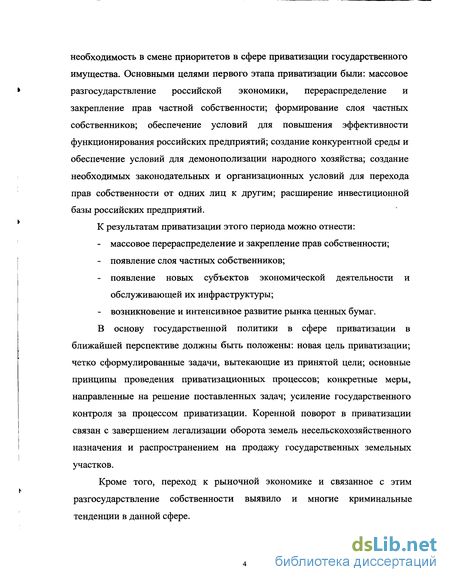 необходимость в смене приоритетов в сфере приватизации государственного имущества. Основными целями первого этапа приватизации были: массовое разгосударствление российской экономики, перераспределение и закрепление прав частной собственности; формирование слоя частных собственников; обеспечение условий для повышения эффективности функционирования российских предприятий; создание конкурентной среды и обеспечение условий для демонополизации народного хозяйства; создание необходимых законодательных и организационных условий для перехода прав собственности от одних лиц к другим; расширение инвестиционной базы российских предприятий.

К результатам приватизации этого периода можно отнести:

- массовое перераспределение и закрепление прав собственности;
- появление слоя частных собственников;
- появление новых субъектов экономической деятельности и обслуживающей их инфраструктуры;
- возникновение и интенсивное развитие рынка ценных бумаг.

В основу государственной политики в сфере приватизации в ближайшей перспективе должны быть положены: новая цель приватизации; четко сформулированные задачи, вытекающие из принятой цели; основные принципы проведения приватизационных процессов; конкретные меры, направленные на решение поставленных задач; усиление государственного контроля за процессом приватизации. Коренной поворот в приватизации связан с завершением легализации оборота земель несельскохозяйственного назначения и распространением на продажу государственных земельных участков.

Кроме того, переход к рыночной экономике и связанное с этим разгосударствление собственности выявило и многие криминальные тенденции в данной сфере.

4

dsLib.net
библиотека диссертаций